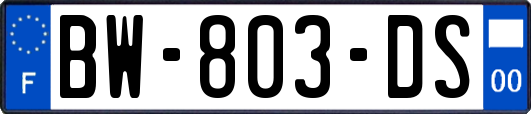 F

BW-803-DS

00